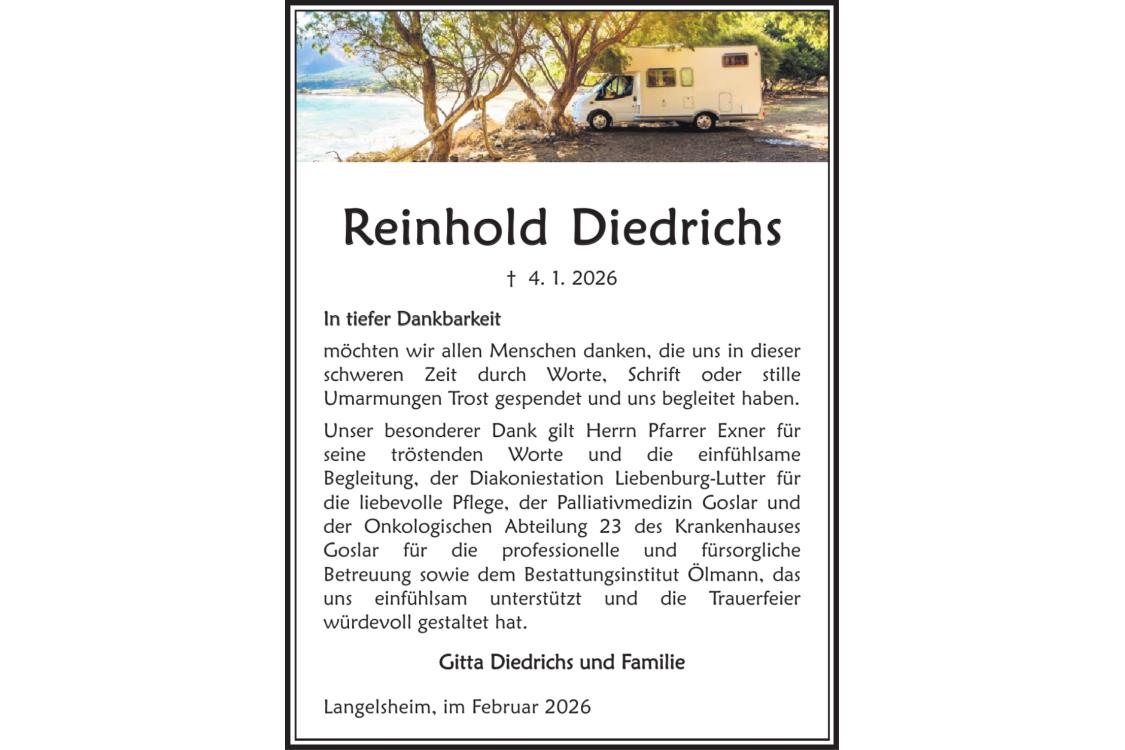 Reinhold Diedrichs

† 4. 1. 2026

In tiefer Dankbarkeit

möchten wir allen Menschen danken, die uns in dieser schweren Zeit durch Worte, Schrift oder stille Umarmungen Trost gespendet und uns begleitet haben.

Unser besonderer Dank gilt Herrn Pfarrer Exner für seine tröstenden Worte und die einfühlsame Begleitung, der Diakoniestation Liebenburg-Lutter für die liebevolle Pflege, der Palliativmedizin Goslar und der Onkologischen Abteilung 23 des Krankenhauses Goslar für die professionelle und fürsorgliche Betreuung sowie dem Bestattungsinstitut Ölmann, das uns einfühlsam unterstützt und die Trauerfeier würdevoll gestaltet hat.

Gitta Diedrichs und Familie

Langelsheim, im Februar 2026